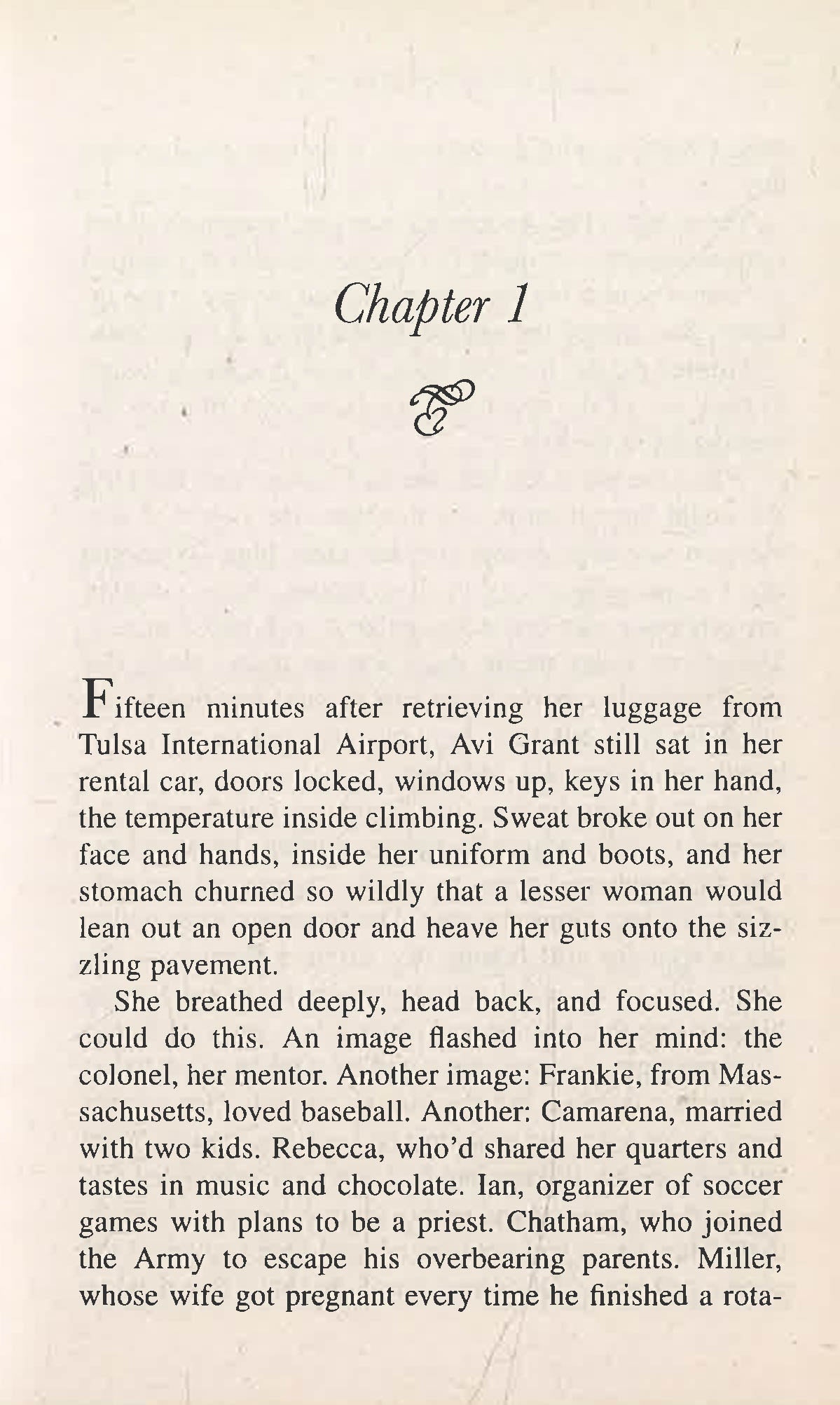 Chapter 1

Fifteen minutes after retrieving her luggage from Tulsa International Airport, Avi Grant still sat in her rental car, doors locked, windows up, keys in her hand, the temperature inside climbing. Sweat broke out on her face and hands, inside her uniform and boots, and her stomach churned so wildly that a lesser woman would lean out an open door and heave her guts onto the sizzling pavement.

She breathed deeply, head back, and focused. She could do this. An image flashed into her mind: the colonel, her mentor. Another image: Frankie, from Massachusetts, loved baseball. Another: Camarena, married with two kids. Rebecca, who'd shared her quarters and tastes in music and chocolate. Ian, organizer of soccer games with plans to be a priest. Chatham, who joined the Army to escape his overbearing parents. Miller, whose wife got pregnant every time he finished a rota-